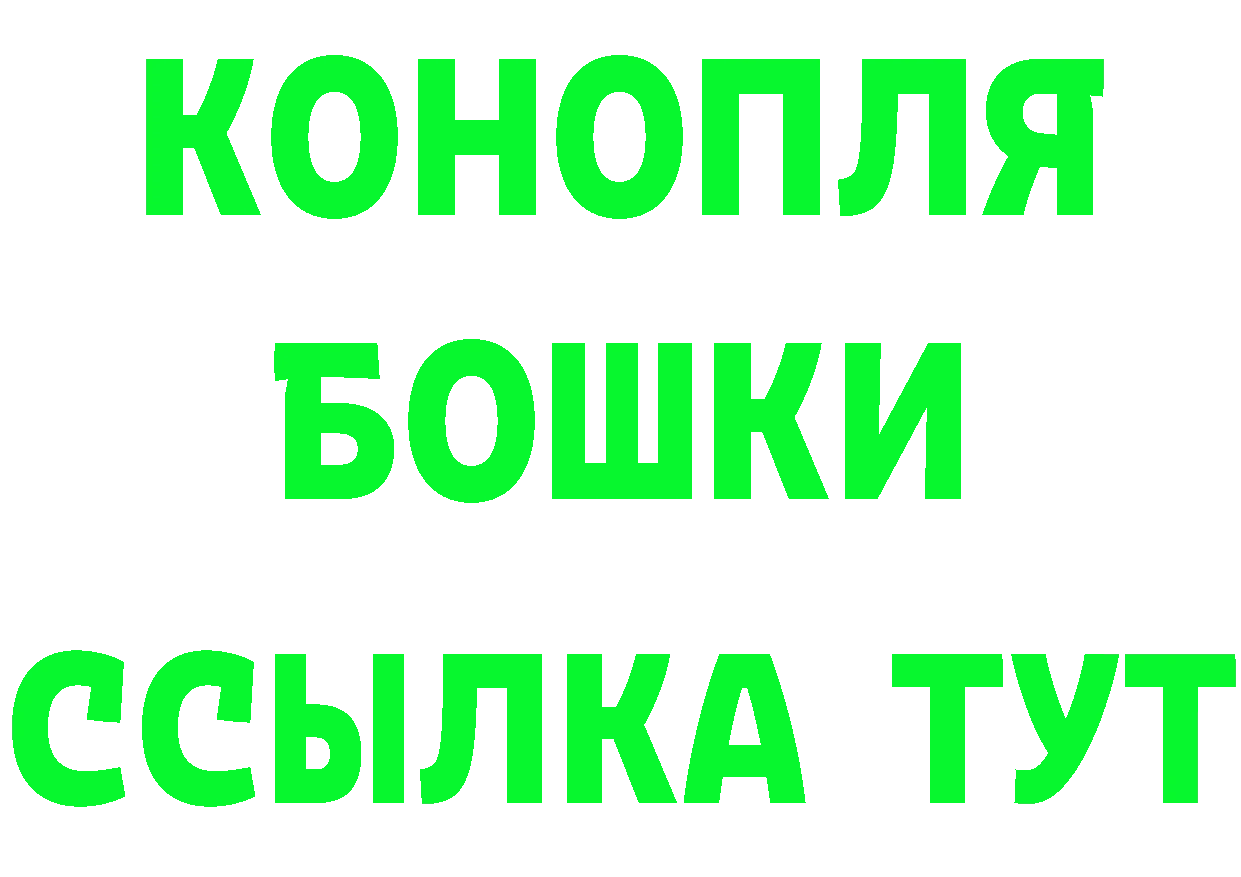 КОНОПЛЯ
БОШКИ
ССЫЛКА ТУТ